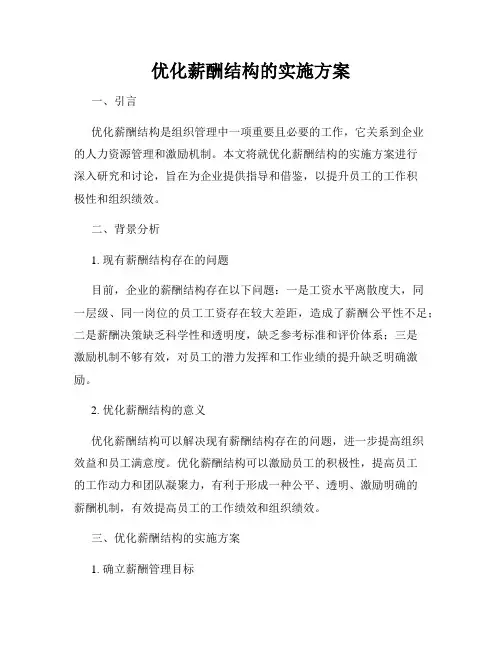 优化薪酬结构的实施方案

一、引言

优化薪酬结构是组织管理中一项重要且必要的工作，它关系到企业的人力资源管理和激励机制。本文将就优化薪酬结构的实施方案进行深入研究和讨论，旨在为企业提供指导和借鉴，以提升员工的工作积极性和组织绩效。

二、背景分析

1. 现有薪酬结构存在的问题

目前，企业的薪酬结构存在以下问题：一是工资水平离散度大，同一层级、同一岗位的员工工资存在较大差距，造成了薪酬公平性不足；二是薪酬决策缺乏科学性和透明度，缺乏参考标准和评价体系；三是激励机制不够有效，对员工的潜力发挥和工作业绩的提升缺乏明确激励。

2. 优化薪酬结构的意义

优化薪酬结构可以解决现有薪酬结构存在的问题，进一步提高组织效益和员工满意度。优化薪酬结构可以激励员工的积极性，提高员工的工作动力和团队凝聚力，有利于形成一种公平、透明、激励明确的薪酬机制，有效提高员工的工作绩效和组织绩效。

三、优化薪酬结构的实施方案

1. 确立薪酬管理目标